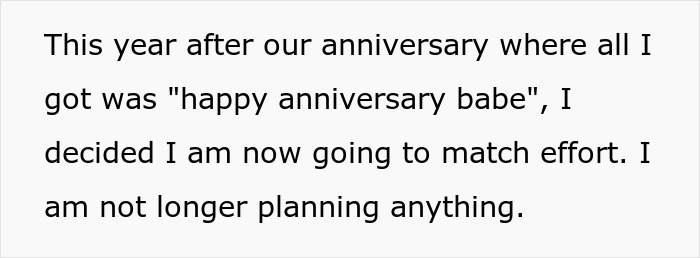 This year after our anniversary where all I got was "happy anniversary babe", I decided I am now going to match effort. I am not longer planning anything.